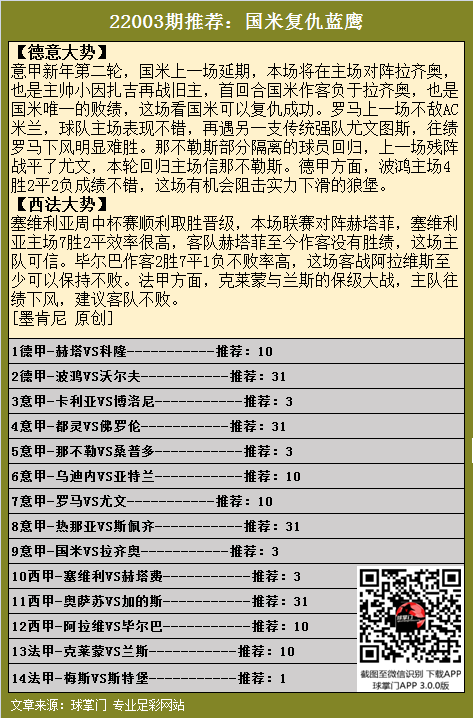 22003期推荐：国米复仇蓝鹰

【德意大势】
意甲新年第二轮，国米上一场延期，本场将在主场对阵拉齐奥，也是主帅小因扎吉再战旧主，首回合国米作客负于拉齐奥，也是国米唯一的败绩，这场看国米可以复仇成功。罗马上一场不敌AC米兰，球队主场表现不错，再遇另一支传统强队尤文图斯，往绩罗马下风明显难胜。那不勒斯部分隔离的球员回归，上一场残阵战平了尤文，本轮回归主场信那不勒斯。德甲方面，波鸿主场4胜2平2负成绩不错，这场有机会阻击实力下滑的狼堡。
【西法大势】
塞维利亚周中杯赛顺利取胜晋级，本场联赛对阵赫塔菲，塞维利亚主场7胜2平效率很高，客队赫塔菲至今作客没有胜绩，这场主队可信。毕尔巴作客2胜7平1负不败率高，这场客战阿拉维斯至少可以保持不败。法甲方面，克莱蒙与兰斯的保级大战，主队往绩下风，建议客队不败。
[墨肯尼 原创]

1德甲-赫塔VS科隆------------推荐：10
2德甲-波鸿VS沃尔夫------------推荐：31
3意甲-卡利亚VS博洛尼------------推荐：3
4意甲-都灵VS佛罗伦------------推荐：31
5意甲-那不勒VS桑普多------------推荐：3
6意甲-乌迪内VS亚特兰------------推荐：10
7意甲-罗马VS尤文------------推荐：10
8意甲-热那亚VS斯佩齐------------推荐：31
9意甲-国米VS拉齐奥------------推荐：3
10西甲-塞维利VS赫塔费------------推荐：3
11西甲-奥萨苏VS加的斯------------推荐：31
12西甲-阿拉维VS毕尔巴------------推荐：10
13法甲-克莱蒙VS兰斯------------推荐：10
14法甲-梅斯VS斯特堡------------推荐：1

截图至微信识别 下载APP
球掌门APP 3.0.0版

文章来源：球掌门 专业足彩网站